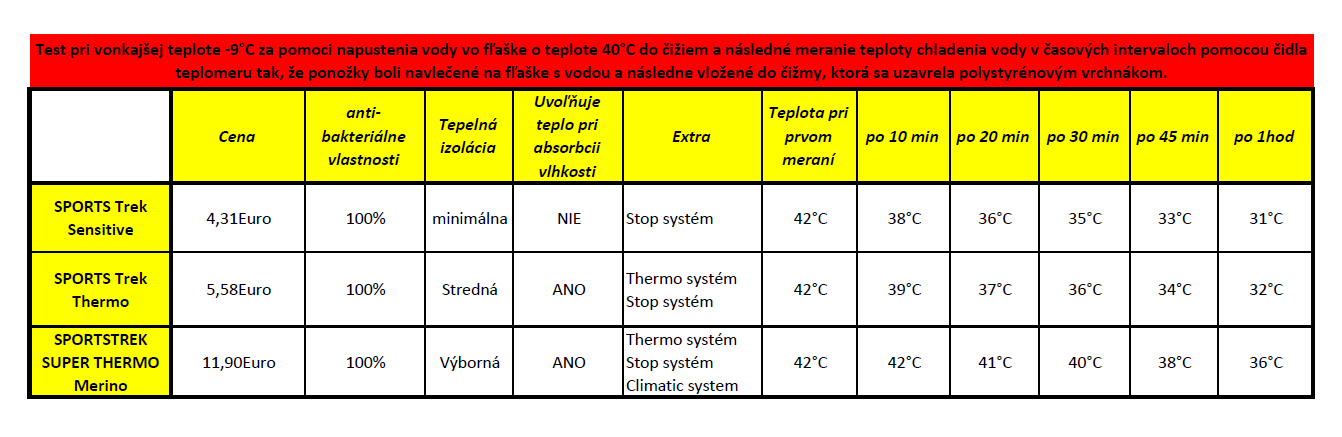 Test pri vonkajšej teplote -9°C za pomoci napustenia vody vo fľaške o teplote 40°C do čižiem a následné meranie teploty chladenia vody v časových intervaloch pomocou čidla teplomeru tak, že ponožky boli navlečené na fľaške s vodou a následne vložené do čižmy, ktorá sa uzavrela polystyrénovým vrchnákom.

|  | Cena | anti-bakteriálne vlastnosti | Tepelná izolácia | Uvoľňuje teplo pri absorbcii vlhkosti | Extra | Teplota pri prvom meraní | po 10 min | po 20 min | po 30 min | po 45 min | po 1hod |
|---|---|---|---|---|---|---|---|---|---|---|---|
| SPORTS Trek Sensitive | 4,31Euro | 100% | minimálna | NIE | Stop systém | 42°C | 38°C | 36°C | 35°C | 33°C | 31°C |
| SPORTS Trek Thermo | 5,58Euro | 100% | Stredná | ANO | Thermo systém Stop systém | 42°C | 39°C | 37°C | 36°C | 34°C | 32°C |
| SPORTSTREK SUPER THERMO Merino | 11,90Euro | 100% | Výborná | ANO | Thermo systém Stop systém Climatic system | 42°C | 42°C | 41°C | 40°C | 38°C | 36°C |